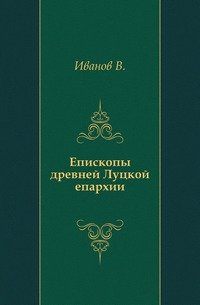 Иванов В.

Епископы древней Луцкой епархии